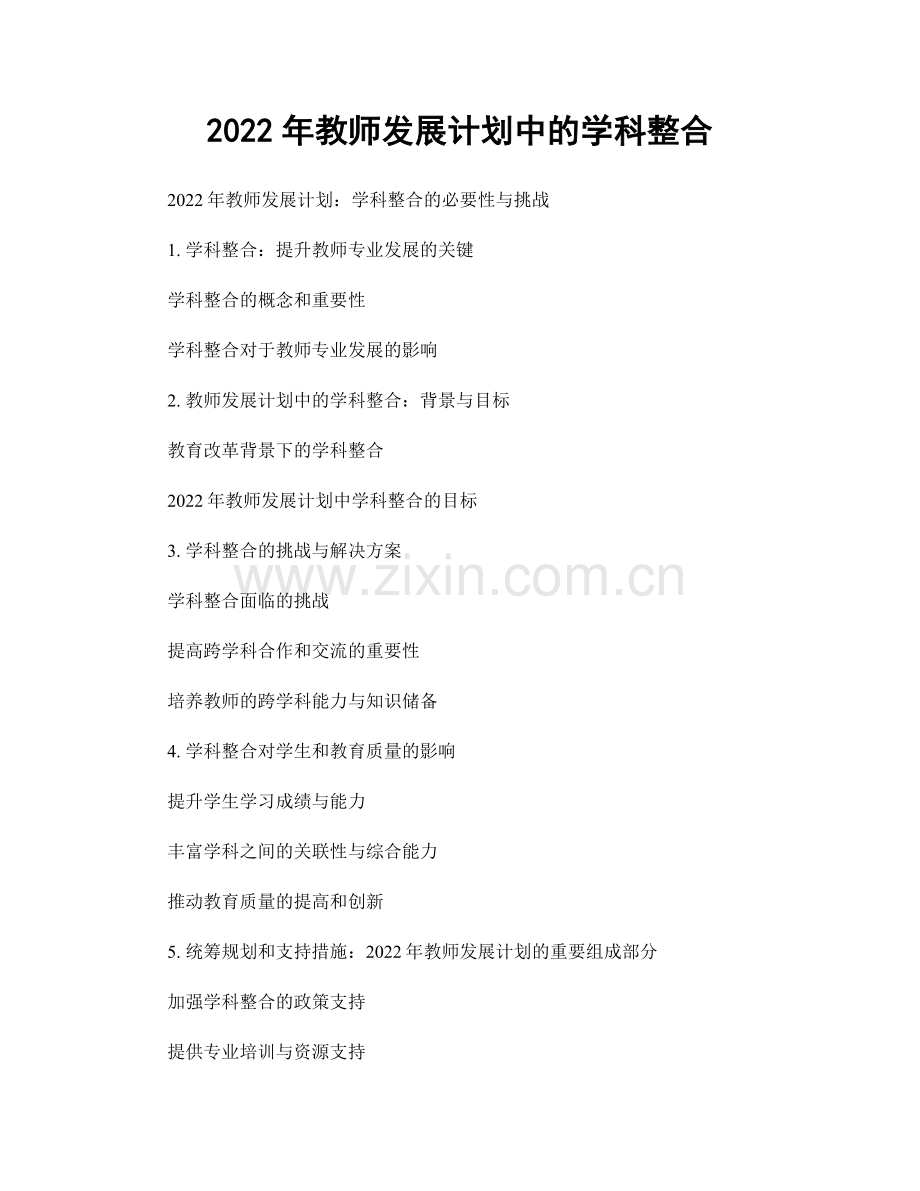 2022年教师发展计划中的学科整合

2022年教师发展计划：学科整合的必要性与挑战

1.学科整合：提升教师专业发展的关键

学科整合的概念和重要性

学科整合对于教师专业发展的影响

2.教师发展计划中的学科整合：背景与目标

教育改革背景下的学科整合

2022年教师发展计划中学科整合的目标

3.学科整合的挑战与解决方案

学科整合面临的挑战

提高跨学科合作和交流的重要性

培养教师的跨学科能力与知识储备

4.学科整合对学生和教育质量的影响

提升学生学习成绩与能力

丰富学科之间的关联性与综合能力

推动教育质量的提高和创新

5.统筹规划和支持措施：2022年教师发展计划的重要组成部分

加强学科整合的政策支持

提供专业培训与资源支持

www.zixin.com.cn